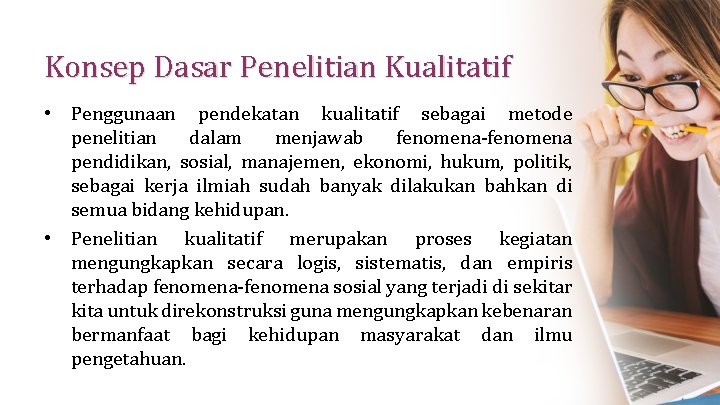 Konsep Dasar Penelitian Kualitatif

• Penggunaan pendekatan kualitatif sebagai metode penelitian dalam menjawab fenomena-fenomena pendidikan, sosial, manajemen, ekonomi, hukum, politik, sebagai kerja ilmiah sudah banyak dilakukan bahkan di semua bidang kehidupan.

• Penelitian kualitatif merupakan proses kegiatan mengungkapkan secara logis, sistematis, dan empiris terhadap fenomena-fenomena sosial yang terjadi di sekitar kita untuk direkonstruksi guna mengungkapkan kebenaran bermanfaat bagi kehidupan masyarakat dan ilmu pengetahuan.